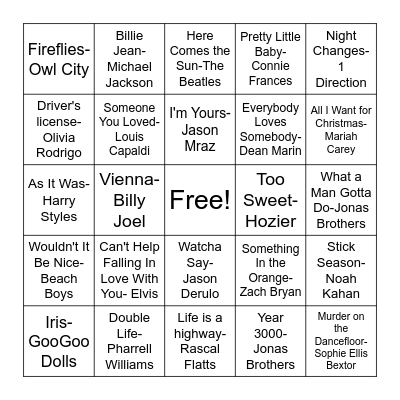 | | | | | |
|---|---|---|---|---|
| Fireflies-Owl City | Billie Jean-Michael Jackson | Here Comes the Sun-The Beatles | Pretty Little Baby-Connie Frances | Night Changes-1 Direction |
| Driver's license-Olivia Rodrigo | Someone You Loved-Louis Capaldi | I'm Yours-Jason Mraz | Everybody Loves Somebody-Dean Marin | All I Want for Christmas-Mariah Carey |
| As It Was-Harry Styles | Vienna-Billy Joel | Free! | Too Sweet-Hozier | What a Man Gotta Do-Jonas Brothers |
| Wouldn't It Be Nice-Beach Boys | Can't Help Falling In Love With You- Elvis | Watcha Say-Jason Derulo | Something In the Orange-Zach Bryan | Stick Season-Noah Kahan |
| Iris-GooGoo Dolls | Double Life-Pharrell Williams | Life is a highway-Rascal Flatts | Year 3000-Jonas Brothers | Murder on the Dancefloor-Sophie Ellis Bextor |